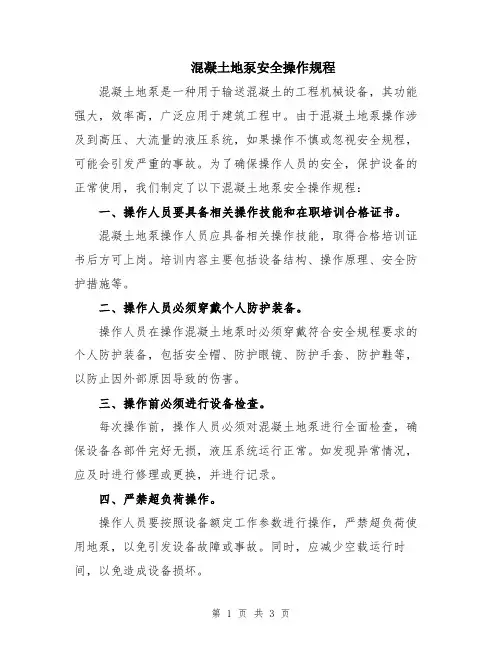 混凝土地泵安全操作规程

混凝土地泵是一种用于输送混凝土的工程机械设备，其功能强大，效率高，广泛应用于建筑工程中。由于混凝土地泵操作涉及到高压、大流量的液压系统，如果操作不慎或忽视安全规程，可能会引发严重的事故。为了确保操作人员的安全，保护设备的正常使用，我们制定了以下混凝土地泵安全操作规程：

一、操作人员要具备相关操作技能和在职培训合格证书。

混凝土地泵操作人员应具备相关操作技能，取得合格培训证书后方可上岗。培训内容主要包括设备结构、操作原理、安全防护措施等。

二、操作人员必须穿戴个人防护装备。

操作人员在操作混凝土地泵时必须穿戴符合安全规程要求的个人防护装备，包括安全帽、防护眼镜、防护手套、防护鞋等，以防止因外部原因导致的伤害。

三、操作前必须进行设备检查。

每次操作前，操作人员必须对混凝土地泵进行全面检查，确保设备各部件完好无损，液压系统运行正常。如发现异常情况，应及时进行修理或更换，并进行记录。

四、严禁超负荷操作。

操作人员要按照设备额定工作参数进行操作，严禁超负荷使用地泵，以免引发设备故障或事故。同时，应减少空载运行时间，以免造成设备损坏。

第 1 页 共 3 页